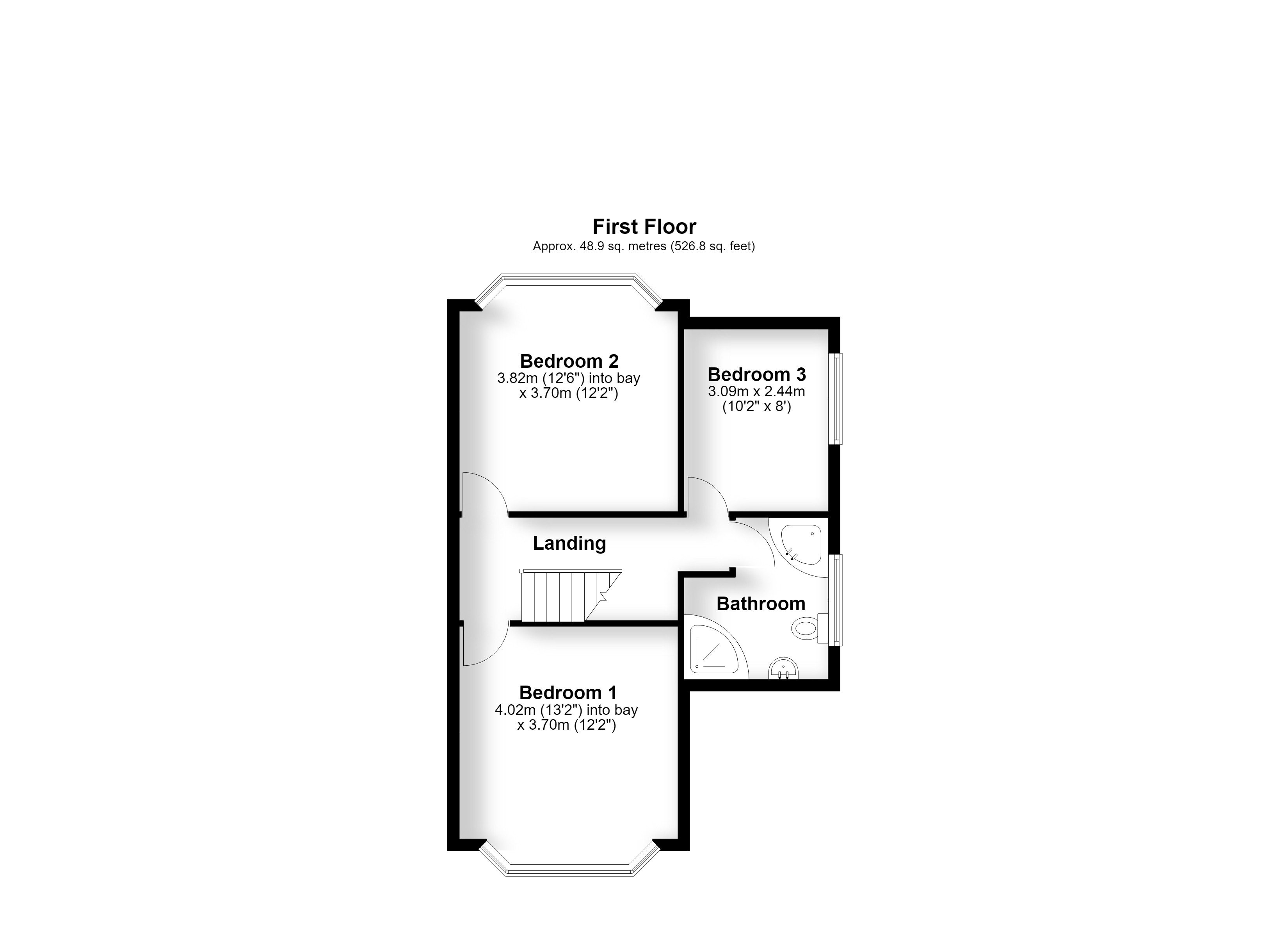 First Floor
Approx. 48.9 sq. metres (526.8 sq. feet)

Bedroom 2
3.82m (12'6") into bay x 3.70m (12'2")

Bedroom 3
3.09m x 2.44m (10'2" x 8')

Landing

Bathroom

Bedroom 1
4.02m (13'2") into bay x 3.70m (12'2")